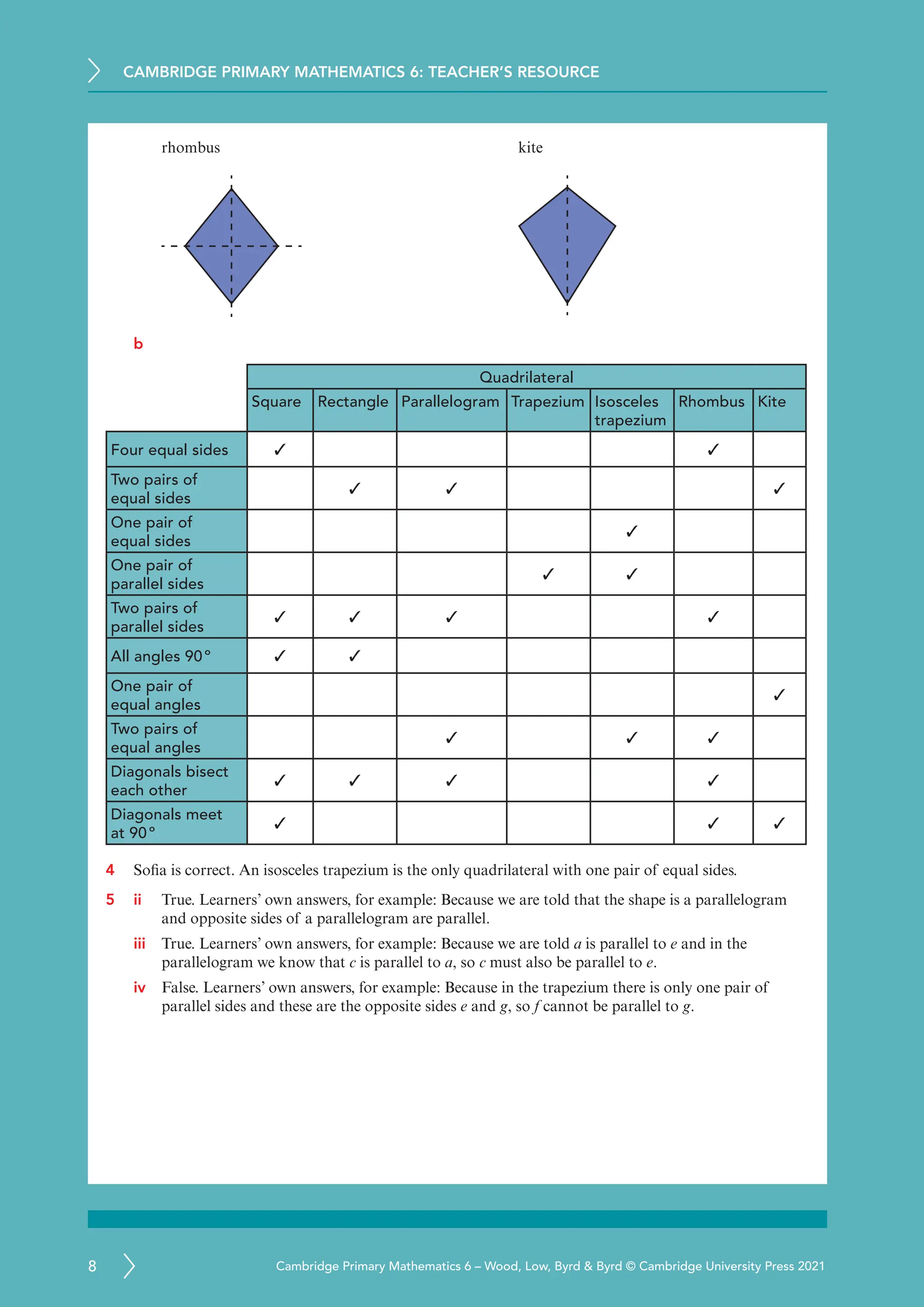 CAMBRIDGE PRIMARY MATHEMATICS 6: TEACHER'S RESOURCE

rhombus

kite

b

| | Quadrilateral | | | | | | |
|---|---|---|---|---|---|---|---|
| | Square | Rectangle | Parallelogram | Trapezium | Isosceles trapezium | Rhombus | Kite |
| Four equal sides | ✓ | | | | | ✓ | |
| Two pairs of equal sides | | ✓ | ✓ | | | | ✓ |
| One pair of equal sides | | | | | ✓ | | |
| One pair of parallel sides | | | | ✓ | ✓ | | |
| Two pairs of parallel sides | ✓ | ✓ | ✓ | | | ✓ | |
| All angles 90° | ✓ | ✓ | | | | | |
| One pair of equal angles | | | | | | | ✓ |
| Two pairs of equal angles | | | ✓ | | ✓ | ✓ | |
| Diagonals bisect each other | ✓ | ✓ | ✓ | | | ✓ | |
| Diagonals meet at 90° | ✓ | | | | | ✓ | ✓ |

4 Sofia is correct. An isosceles trapezium is the only quadrilateral with one pair of equal sides.

5 ii True. Learners' own answers, for example: Because we are told that the shape is a parallelogram and opposite sides of a parallelogram are parallel.

iii True. Learners' own answers, for example: Because we are told $a$ is parallel to $e$ and in the parallelogram we know that $c$ is parallel to $a$, so $c$ must also be parallel to $e$.

iv False. Learners' own answers, for example: Because in the trapezium there is only one pair of parallel sides and these are the opposite sides $e$ and $g$, so $f$ cannot be parallel to $g$.

8

Cambridge Primary Mathematics 6 – Wood, Low, Byrd & Byrd © Cambridge University Press 2021